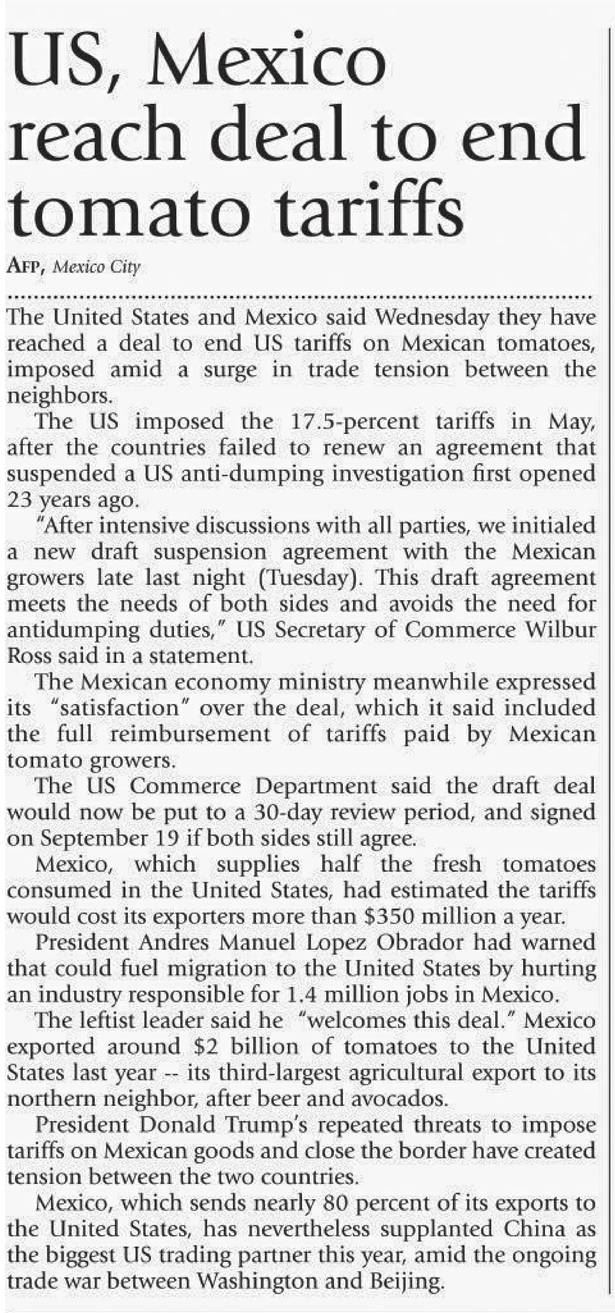 US, Mexico reach deal to end tomato tariffs

AFP, Mexico City

The United States and Mexico said Wednesday they have reached a deal to end US tariffs on Mexican tomatoes, imposed amid a surge in trade tension between the neighbors.

The US imposed the 17.5-percent tariffs in May, after the countries failed to renew an agreement that suspended a US anti-dumping investigation first opened 23 years ago.

"After intensive discussions with all parties, we initialed a new draft suspension agreement with the Mexican growers late last night (Tuesday). This draft agreement meets the needs of both sides and avoids the need for antidumping duties," US Secretary of Commerce Wilbur Ross said in a statement.

The Mexican economy ministry meanwhile expressed its "satisfaction" over the deal, which it said included the full reimbursement of tariffs paid by Mexican tomato growers.

The US Commerce Department said the draft deal would now be put to a 30-day review period, and signed on September 19 if both sides still agree.

Mexico, which supplies half the fresh tomatoes consumed in the United States, had estimated the tariffs would cost its exporters more than $350 million a year.

President Andres Manuel Lopez Obrador had warned that could fuel migration to the United States by hurting an industry responsible for 1.4 million jobs in Mexico.

The leftist leader said he "welcomes this deal." Mexico exported around $2 billion of tomatoes to the United States last year -- its third-largest agricultural export to its northern neighbor, after beer and avocados.

President Donald Trump's repeated threats to impose tariffs on Mexican goods and close the border have created tension between the two countries.

Mexico, which sends nearly 80 percent of its exports to the United States, has nevertheless supplanted China as the biggest US trading partner this year, amid the ongoing trade war between Washington and Beijing.